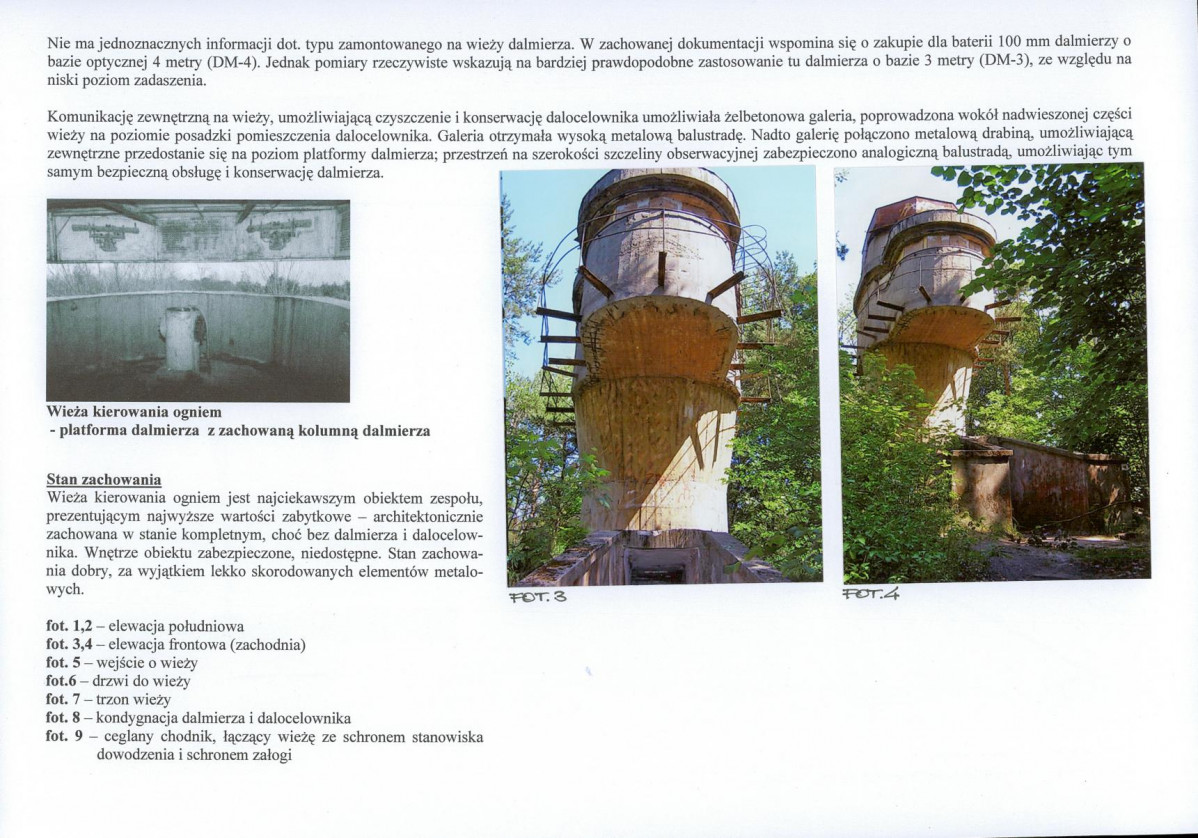 Nie ma jednoznacznych informacji dot. typu zamontowanego na wieży dalmierza. W zachowanej dokumentacji wspomina się o zakupie dla baterii 100 mm dalmierzy o bazie optycznej 4 metry (DM-4). Jednak pomiary rzeczywiste wskazują na bardziej prawdopodobne zastosowanie tu dalmierza o bazie 3 metry (DM-3), ze względu na niski poziom zadaszenia.

Komunikację zewnętrzną na wieży, umożliwiającą czyszczenie i konserwację dalocelownika umożliwiała żelbetonowa galeria, poprowadzona wokół nadwieszonej części wieży na poziomie posadzki pomieszczenia dalocelownika. Galeria otrzymała wysoką metalową balustradę. Nadto galerię połączono metalową drabiną, umożliwiającą zewnętrzne przedostanie się na poziom platformy dalmierza; przestrzeń na szerokości szczeliny obserwacyjnej zabezpieczono analogiczną balustradą, umożliwiając tym samym bezpieczną obsługę i konserwację dalmierza.

Wieża kierowania ogniem
- platforma dalmierza z zachowaną kolumną dalmierza

Stan zachowania
Wieża kierowania ogniem jest najciekawszym obiektem zespołu, prezentującym najwyższe wartości zabytkowe – architektonicznie zachowana w stanie kompletnym, choć bez dalmierza i dalocelownika. Wnętrze obiektu zabezpieczone, niedostępne. Stan zachowania dobry, za wyjątkiem lekko skorodowanych elementów metalowych.

fot. 1,2 – elewacja południowa
fot. 3,4 – elewacja frontowa (zachodnia)
fot. 5 – wejście o wieży
fot.6 – drzwi do wieży
fot. 7 – trzon wieży
fot. 8 – kondygnacja dalmierza i dalocelownika
fot. 9 – ceglany chodnik, łączący wieżę ze schronem stanowiska dowodzenia i schronem załogi

FOT. 3

FOT. 4